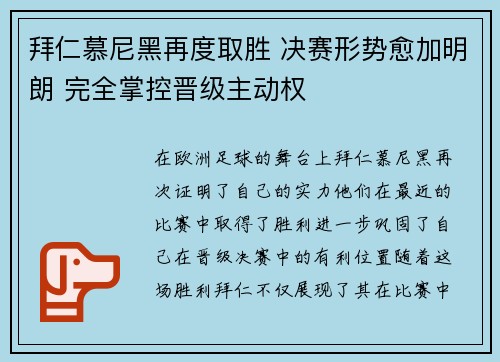 拜仁慕尼黑再度取胜 决赛形势愈加明朗 完全掌控晋级主动权

在欧洲足球的舞台上拜仁慕尼黑再次证明了自己的实力他们在最近的比赛中取得了胜利进一步巩固了自己在晋级决赛中的有利位置随着这场胜利拜仁不仅展现了其在比赛中